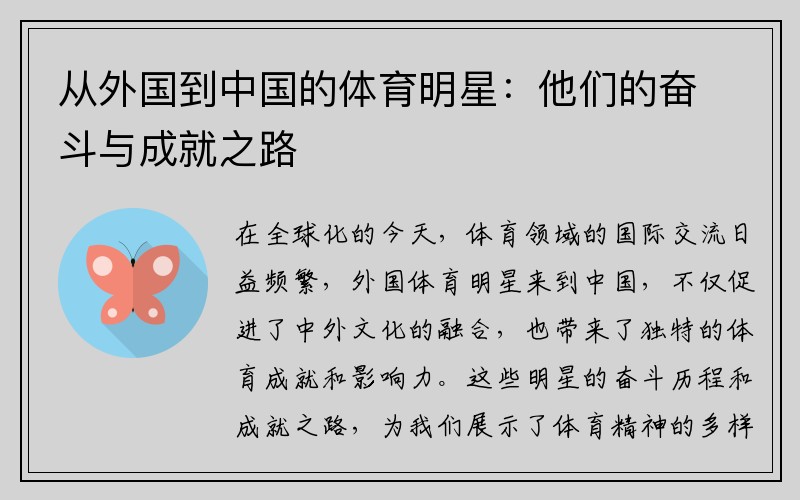 从外国到中国的体育明星：他们的奋斗与成就之路

在全球化的今天，体育领域的国际交流日益频繁，外国体育明星来到中国，不仅促进了中外文化的融合，也带来了独特的体育成就和影响力。这些明星的奋斗历程和成就之路，为我们展示了体育精神的多样